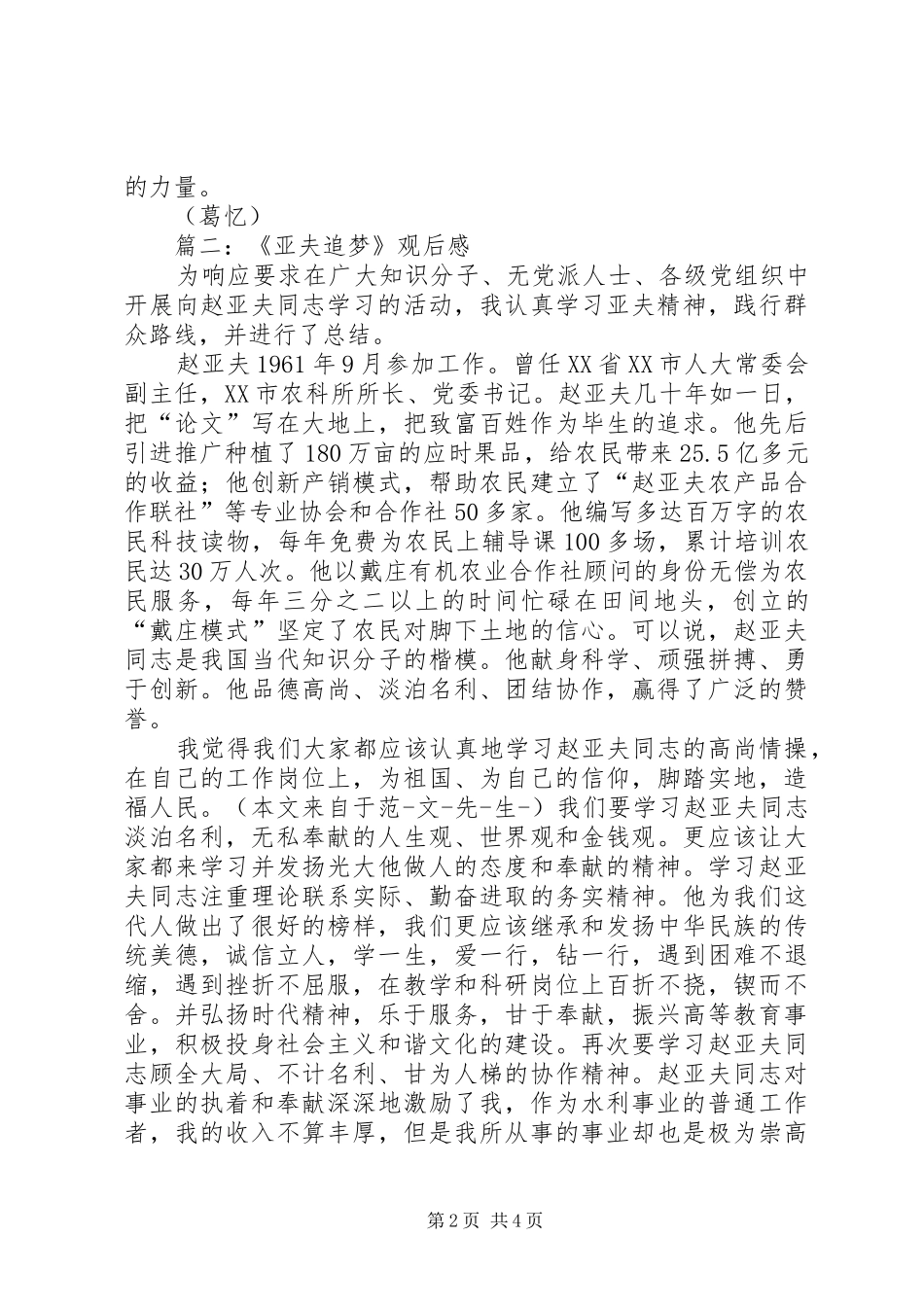 的力量。

（葛忆）

篇二：《亚夫追梦》观后感

为响应要求在广大知识分子、无党派人士、各级党组织中开展向赵亚夫同志学习的活动，我认真学习亚夫精神，践行群众路线，并进行了总结。

赵亚夫1961年9月参加工作。曾任XX省XX市人大常委会副主任，XX市农科所所长、党委书记。赵亚夫几十年如一日，把“论文”写在大地上，把致富百姓作为毕生的追求。他先后引进推广种植了180万亩的应时果品，给农民带来25.5亿多元的收益；他创新产销模式，帮助农民建立了“赵亚夫农产品合作联社”等专业协会和合作社50多家。他编写多达百万字的农民科技读物，每年免费为农民上辅导课100多场，累计培训农民达30万人次。他以戴庄有机农业合作社顾问的身份无偿为农民服务，每年三分之二以上的时间忙碌在田间地头，创立的“戴庄模式”坚定了农民对脚下土地的信心。可以说，赵亚夫同志是我国当代知识分子的楷模。他献身科学、顽强拼搏、勇于创新。他品德高尚、淡泊名利、团结协作，赢得了广泛的赞誉。

我觉得我们大家都应该认真地学习赵亚夫同志的高尚情操，在自己的工作岗位上，为祖国、为自己的信仰，脚踏实地，造福人民。（本文来自于范-文-先-生-）我们要学习赵亚夫同志淡泊名利，无私奉献的人生观、世界观和金钱观。更应该让大家都来学习并发扬光大他做人的态度和奉献的精神。学习赵亚夫同志注重理论联系实际、勤奋进取的务实精神。他为我们这代人做出了很好的榜样，我们更应该继承和发扬中华民族的传统美德，诚信立人，学一生，爱一行，钻一行，遇到困难不退缩，遇到挫折不屈服，在教学和科研岗位上百折不挠，锲而不舍。并弘扬时代精神，乐于服务，甘于奉献，振兴高等教育事业，积极投身社会主义和谐文化的建设。再次要学习赵亚夫同志顾全大局、不计名利、甘为人梯的协作精神。赵亚夫同志对事业的执着和奉献深深地激励了我，作为水利事业的普通工作者，我的收入不算丰厚，但是我所从事的事业却也是极为崇高

第2页 共4页